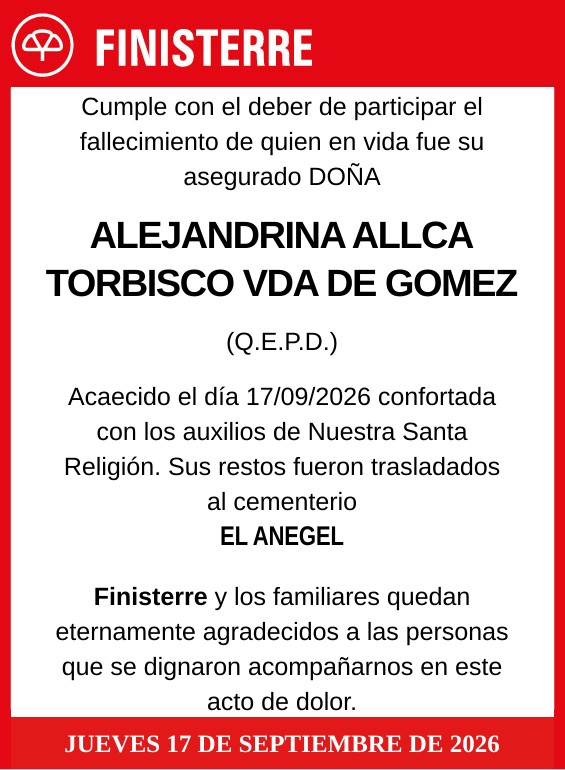 FINISTERRE

Cumple con el deber de participar el fallecimiento de quien en vida fue su asegurado DOÑA

ALEJANDRINA ALLCA TORBISCO VDA DE GOMEZ

(Q.E.P.D.)

Acaecido el día 17/09/2026 confortada con los auxilios de Nuestra Santa Religión. Sus restos fueron trasladados al cementerio
EL ANEGEL

Finisterre y los familiares quedan eternamente agradecidos a las personas que se dignaron acompañarnos en este acto de dolor.

JUEVES 17 DE SEPTIEMBRE DE 2026